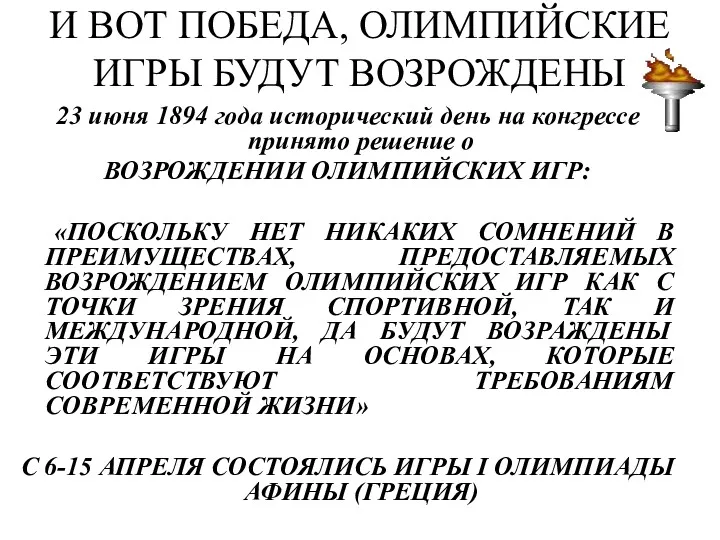 И ВОТ ПОБЕДА, ОЛИМПИЙСКИЕ ИГРЫ БУДУТ ВОЗРОЖДЕНЫ

23 июня 1894 года исторический день на конгрессе принято решение о
ВОЗРОЖДЕНИИ ОЛИМПИЙСКИХ ИГР:

«ПОСКОЛЬКУ НЕТ НИКАКИХ СОМНЕНИЙ В ПРЕИМУЩЕСТВАХ, ПРЕДОСТАВЛЯЕМЫХ ВОЗРОЖДЕНИЕМ ОЛИМПИЙСКИХ ИГР КАК С ТОЧКИ ЗРЕНИЯ СПОРТИВНОЙ, ТАК И МЕЖДУНАРОДНОЙ, ДА БУДУТ ВОЗРАЖДЕНЫ ЭТИ ИГРЫ НА ОСНОВАХ, КОТОРЫЕ СООТВЕТСТВУЮТ ТРЕБОВАНИЯМ СОВРЕМЕННОЙ ЖИЗНИ»

С 6-15 АПРЕЛЯ СОСТОЯЛИСЬ ИГРЫ I ОЛИМПИАДЫ АФИНЫ (ГРЕЦИЯ)